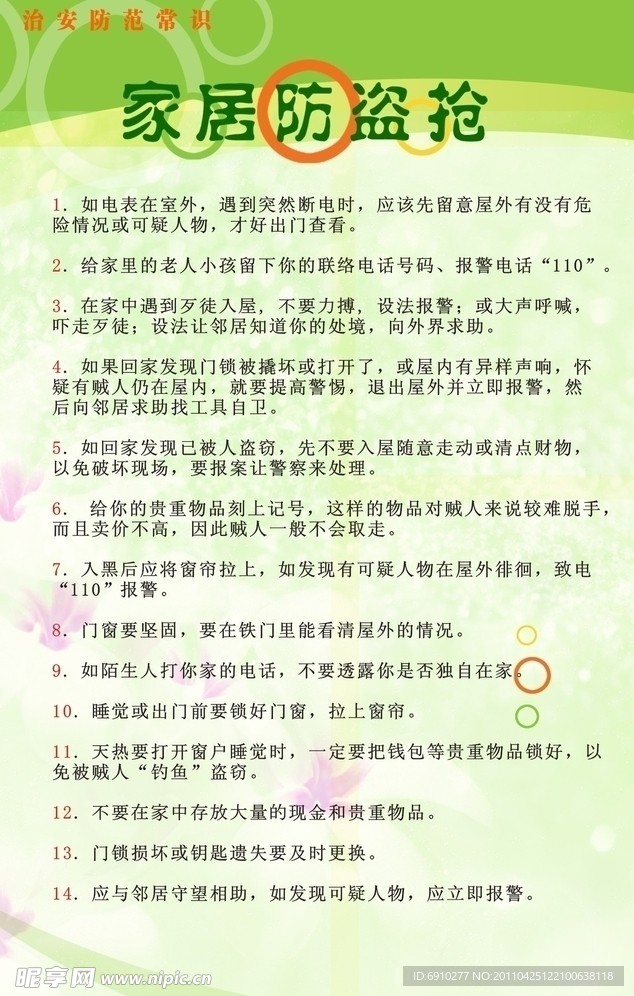 治安防范常识

家居防盗抢

1. 如电表在室外，遇到突然断电时，应该先留意屋外有没有危险情况或可疑人物，才好出门查看。

2. 给家里的老人小孩留下你的联络电话号码、报警电话“110”。

3. 在家中遇到歹徒入屋，不要力搏，设法报警；或大声呼喊，吓走歹徒；设法让邻居知道你的处境，向外界求助。

4. 如果回家发现门锁被撬坏或打开了，或屋内有异样声响，怀疑有贼人仍在屋内，就要提高警惕，退出屋外并立即报警，然后向邻居求助找工具自卫。

5. 如回家发现已被人盗窃，先不要入屋随意走动或清点财物，以免破坏现场，要报案让警察来处理。

6. 给你的贵重物品刻上记号，这样的物品对贼人来说较难脱手，而且卖价不高，因此贼人一般不会取走。

7. 入黑后应将窗帘拉上，如发现有可疑人物在屋外徘徊，致电“110”报警。

8. 门窗要坚固，要在铁门里能看清屋外的情况。

9. 如陌生人打你家的电话，不要透露你是否独自在家。

10. 睡觉或出门前要锁好门窗，拉上窗帘。

11. 天热要打开窗户睡觉时，一定要把钱包等贵重物品锁好，以免被贼人“钓鱼”盗窃。

12. 不要在家中存放大量的现金和贵重物品。

13. 门锁损坏或钥匙遗失要及时更换。

14. 应与邻居守望相助，如发现可疑人物，应立即报警。

昵享网 www.nipic.cn
ID:6910277 NO:20110425122100638118